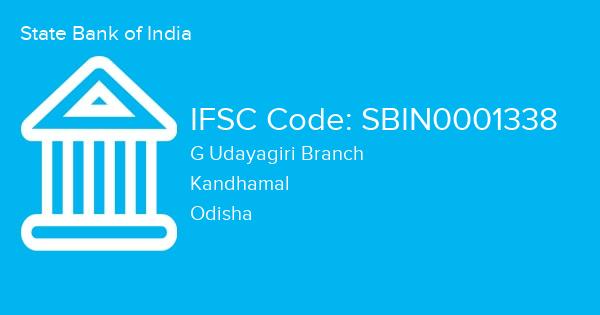 State Bank of India

IFSC Code: SBIN0001338
G Udayagiri Branch
Kandhamal
Odisha